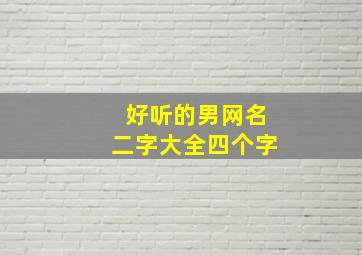 好听的男网名
二字大全四个字